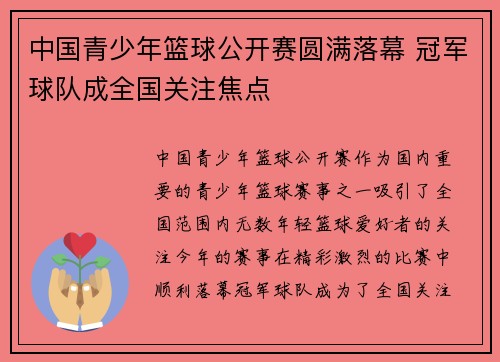 中国青少年篮球公开赛圆满落幕 冠军球队成全国关注焦点

中国青少年篮球公开赛作为国内重要的青少年篮球赛事之一吸引了全国范围内无数年轻篮球爱好者的关注今年的赛事在精彩激烈的比赛中顺利落幕冠军球队成为了全国关注